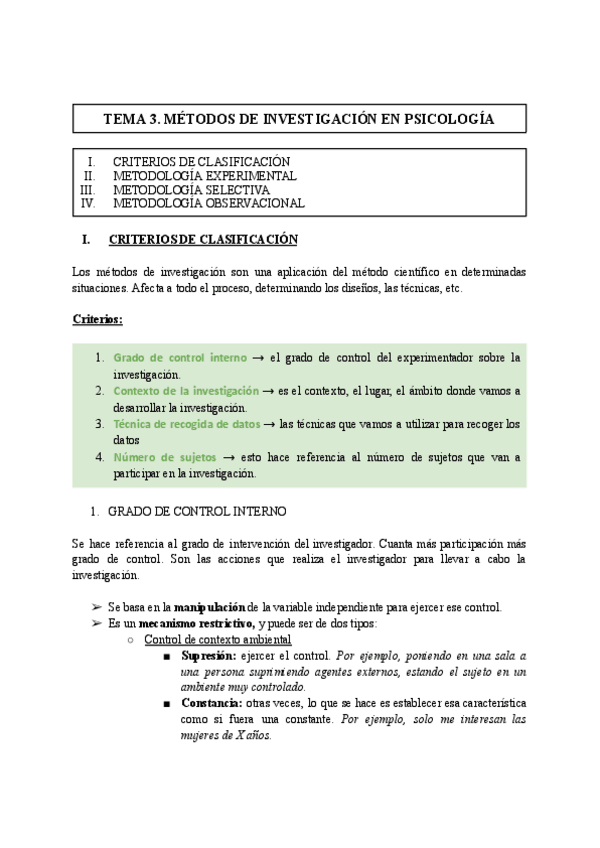 TEMA 3. MÉTODOS DE INVESTIGACIÓN EN PSICOLOGÍA

I. CRITERIOS DE CLASIFICACIÓN
II. METODOLOGÍA EXPERIMENTAL
III. METODOLOGÍA SELECTIVA
IV. METODOLOGÍA OBSERVACIONAL

I. CRITERIOS DE CLASIFICACIÓN

Los métodos de investigación son una aplicación del método científico en determinadas situaciones. Afecta a todo el proceso, determinando los diseños, las técnicas, etc.

Criterios:

1. Grado de control interno → el grado de control del experimentador sobre la investigación.
2. Contexto de la investigación → es el contexto, el lugar, el ámbito donde vamos a desarrollar la investigación.
3. Técnica de recogida de datos → las técnicas que vamos a utilizar para recoger los datos
4. Número de sujetos → esto hace referencia al número de sujetos que van a participar en la investigación.

1. GRADO DE CONTROL INTERNO

Se hace referencia al grado de intervención del investigador. Cuanta más participación más grado de control. Son las acciones que realiza el investigador para llevar a cabo la investigación.

➢ Se basa en la manipulación de la variable independiente para ejercer ese control.
➢ Es un mecanismo restrictivo, y puede ser de dos tipos:
○ Control de contexto ambiental
■ Supresión: ejercer el control. Por ejemplo, poniendo en una sala a una persona suprimiendo agentes externos, estando el sujeto en un ambiente muy controlado.
■ Constancia: otras veces, lo que se hace es establecer esa característica como si fuera una constante. Por ejemplo, solo me interesan las mujeres de X años.